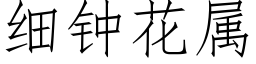 细钟花属